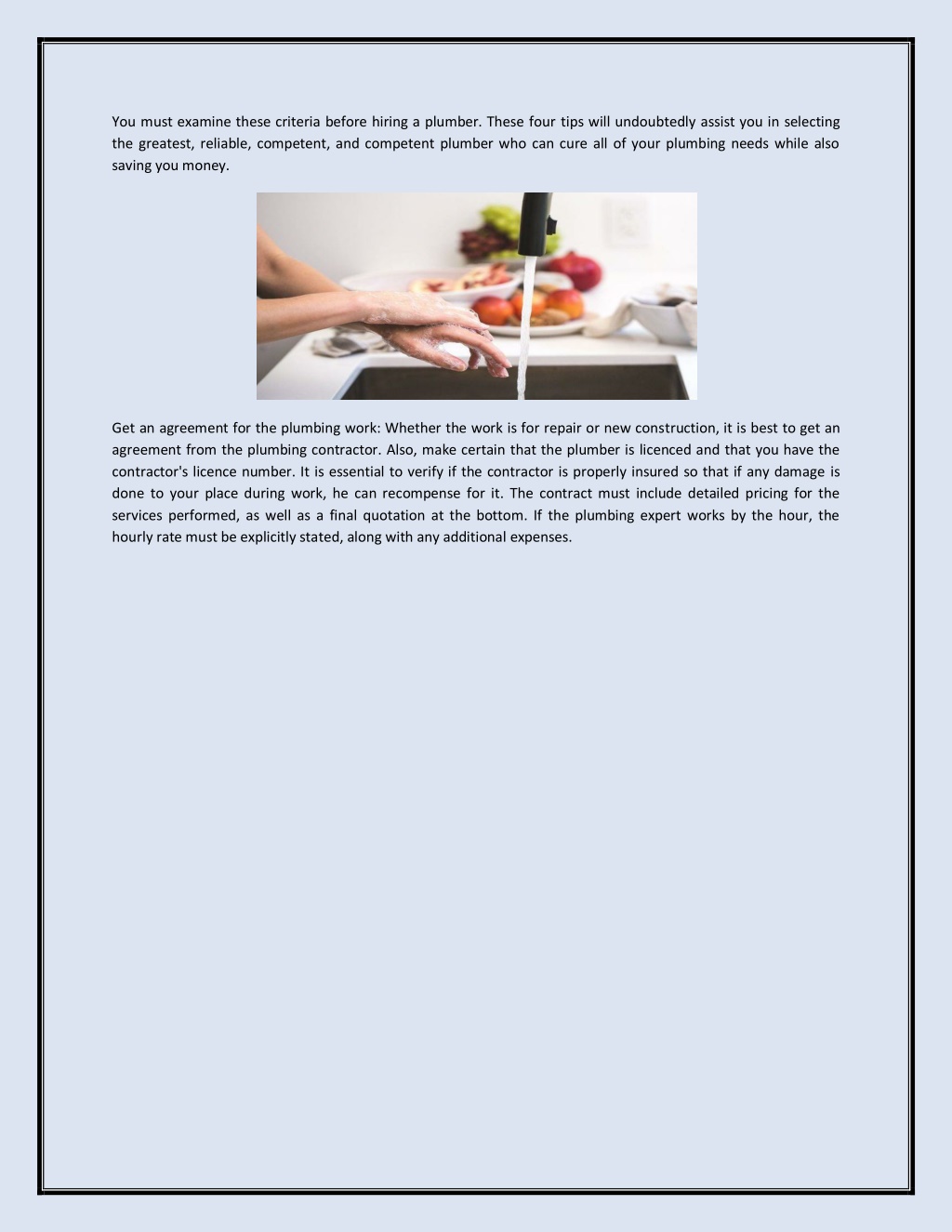 You must examine these criteria before hiring a plumber. These four tips will undoubtedly assist you in selecting the greatest, reliable, competent, and competent plumber who can cure all of your plumbing needs while also saving you money.

Get an agreement for the plumbing work: Whether the work is for repair or new construction, it is best to get an agreement from the plumbing contractor. Also, make certain that the plumber is licenced and that you have the contractor's licence number. It is essential to verify if the contractor is properly insured so that if any damage is done to your place during work, he can recompense for it. The contract must include detailed pricing for the services performed, as well as a final quotation at the bottom. If the plumbing expert works by the hour, the hourly rate must be explicitly stated, along with any additional expenses.